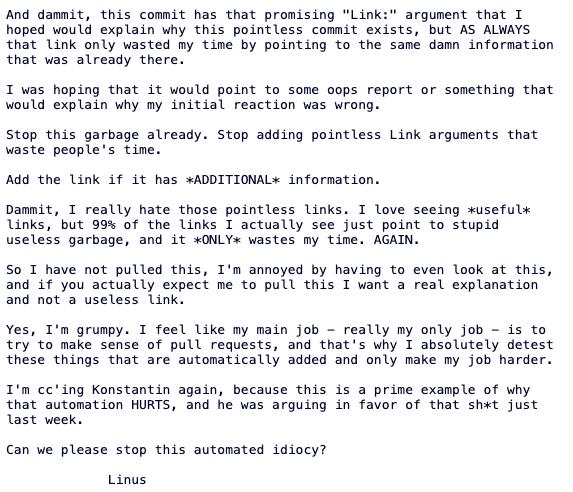 And dammit, this commit has that promising "Link:" argument that I hoped would explain why this pointless commit exists, but AS ALWAYS that link only wasted my time by pointing to the same damn information that was already there.

I was hoping that it would point to some oops report or something that would explain why my initial reaction was wrong.

Stop this garbage already. Stop adding pointless Link arguments that waste people's time.

Add the link if it has *ADDITIONAL* information.

Dammit, I really hate those pointless links. I love seeing *useful* links, but 99% of the links I actually see just point to stupid useless garbage, and it *ONLY* wastes my time. AGAIN.

So I have not pulled this, I'm annoyed by having to even look at this, and if you actually expect me to pull this I want a real explanation and not a useless link.

Yes, I'm grumpy. I feel like my main job - really my only job - is to try to make sense of pull requests, and that's why I absolutely detest these things that are automatically added and only make my job harder.

I'm cc'ing Konstantin again, because this is a prime example of why that automation HURTS, and he was arguing in favor of that sh*t just last week.

Can we please stop this automated idiocy?

Linus